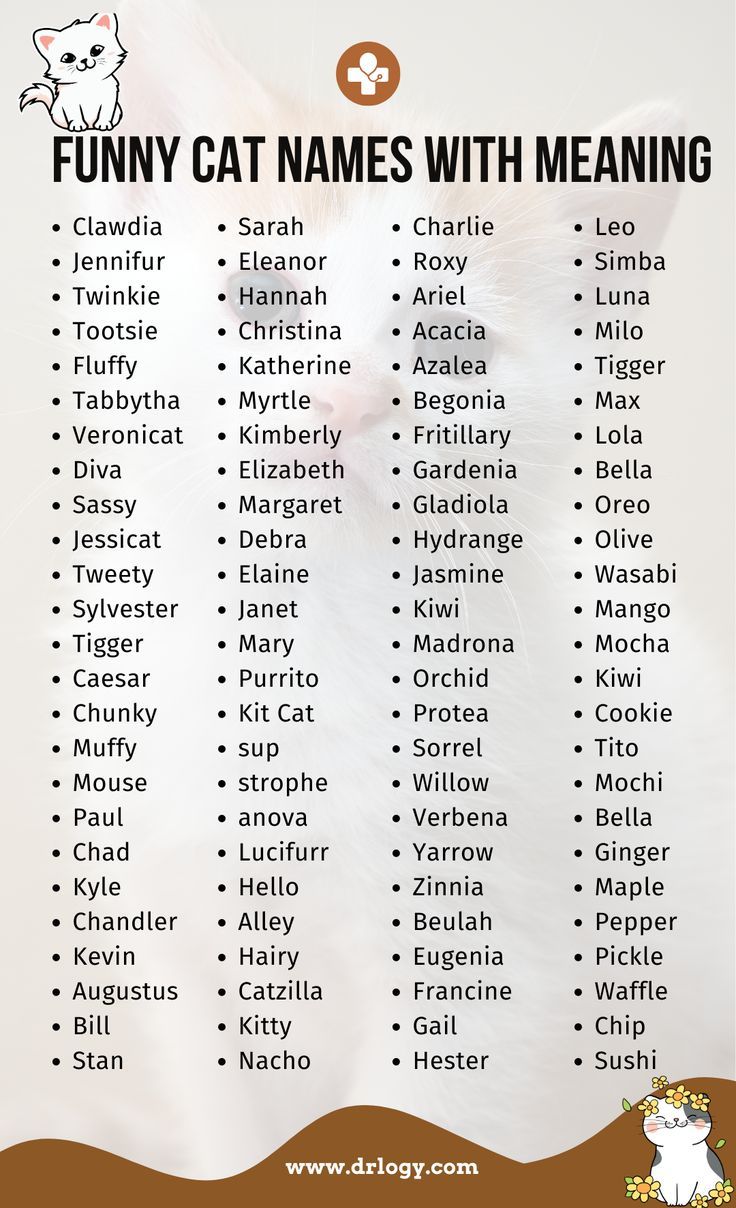 FUNNY CAT NAMES WITH MEANING

- Clawdia
- Jennifur
- Twinkie
- Tootsie
- Fluffy
- Tabbytha
- Veronicat
- Diva
- Sassy
- Jessicat
- Tweety
- Sylvester
- Tigger
- Caesar
- Chunky
- Muffy
- Mouse
- Paul
- Chad
- Kyle
- Chandler
- Kevin
- Augustus
- Bill
- Stan

- Sarah
- Eleanor
- Hannah
- Christina
- Katherine
- Myrtle
- Kimberly
- Elizabeth
- Margaret
- Debra
- Elaine
- Janet
- Mary
- Purrito
- Kit Cat
- sup
- strophe
- anova
- Lucifurr
- Hello
- Alley
- Hairy
- Catzilla
- Kitty
- Nacho

- Charlie
- Roxy
- Ariel
- Acacia
- Azalea
- Begonia
- Fritillary
- Gardenia
- Gladiola
- Hydrange
- Jasmine
- Kiwi
- Madrona
- Orchid
- Protea
- Sorrel
- Willow
- Verbena
- Yarrow
- Zinnia
- Beulah
- Eugenia
- Francine
- Gail
- Hester

- Leo
- Simba
- Luna
- Milo
- Tigger
- Max
- Lola
- Bella
- Oreo
- Olive
- Wasabi
- Mango
- Mocha
- Kiwi
- Cookie
- Tito
- Mochi
- Bella
- Ginger
- Maple
- Pepper
- Pickle
- Waffle
- Chip
- Sushi

www.drlogy.com